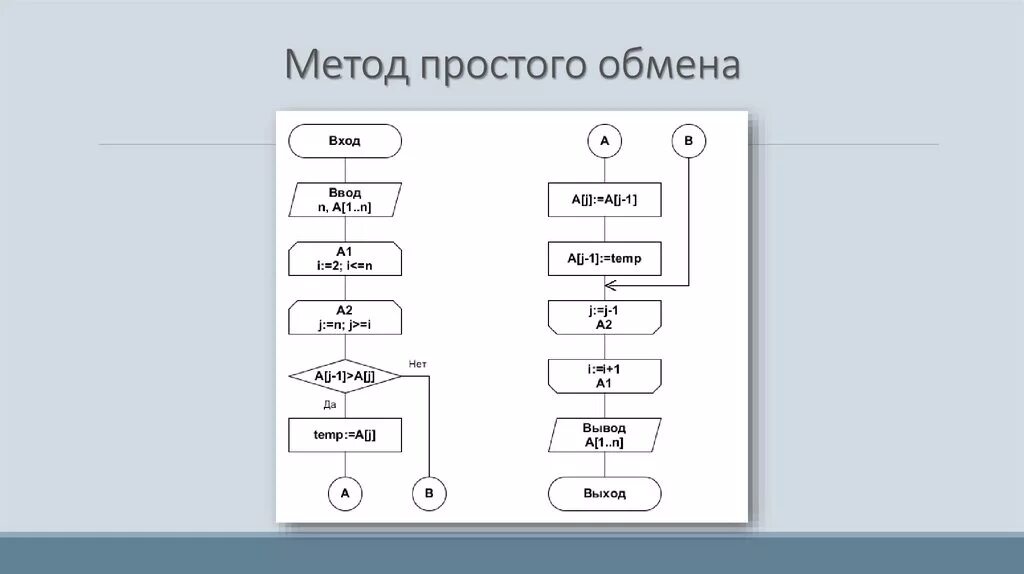 Метод простого обмена

Вход

Ввод
n, A[1..n]

A1
i:=2; i<=n

A2
j:=n; j>=i

A[j-1]>A[j]

Нет

Да

temp:=A[j]

A

B

A

B

A[j]:=A[j-1]

A[j-1]:=temp

j:=j-1
A2

i:=i+1
A1

Вывод
A[1..n]

Выход